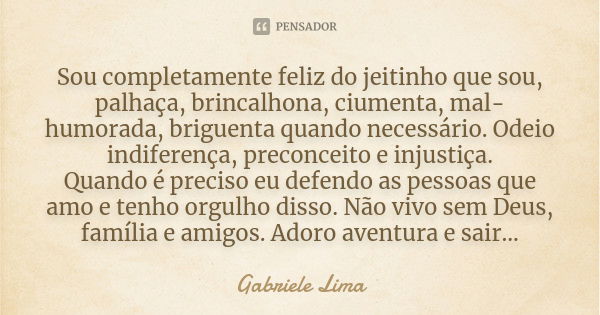 PENSADOR

Sou completamente feliz do jeitinho que sou, palhaça, brincalhona, ciumenta, mal-humorada, briguenta quando necessário. Odeio indiferença, preconceito e injustiça.
Quando é preciso eu defendo as pessoas que amo e tenho orgulho disso. Não vivo sem Deus, família e amigos. Adoro aventura e sair...

Gabriele Lima